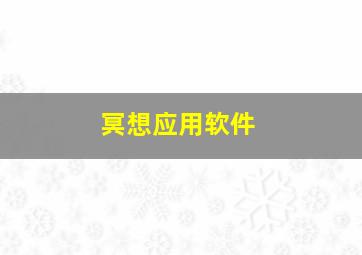 冥想应用软件